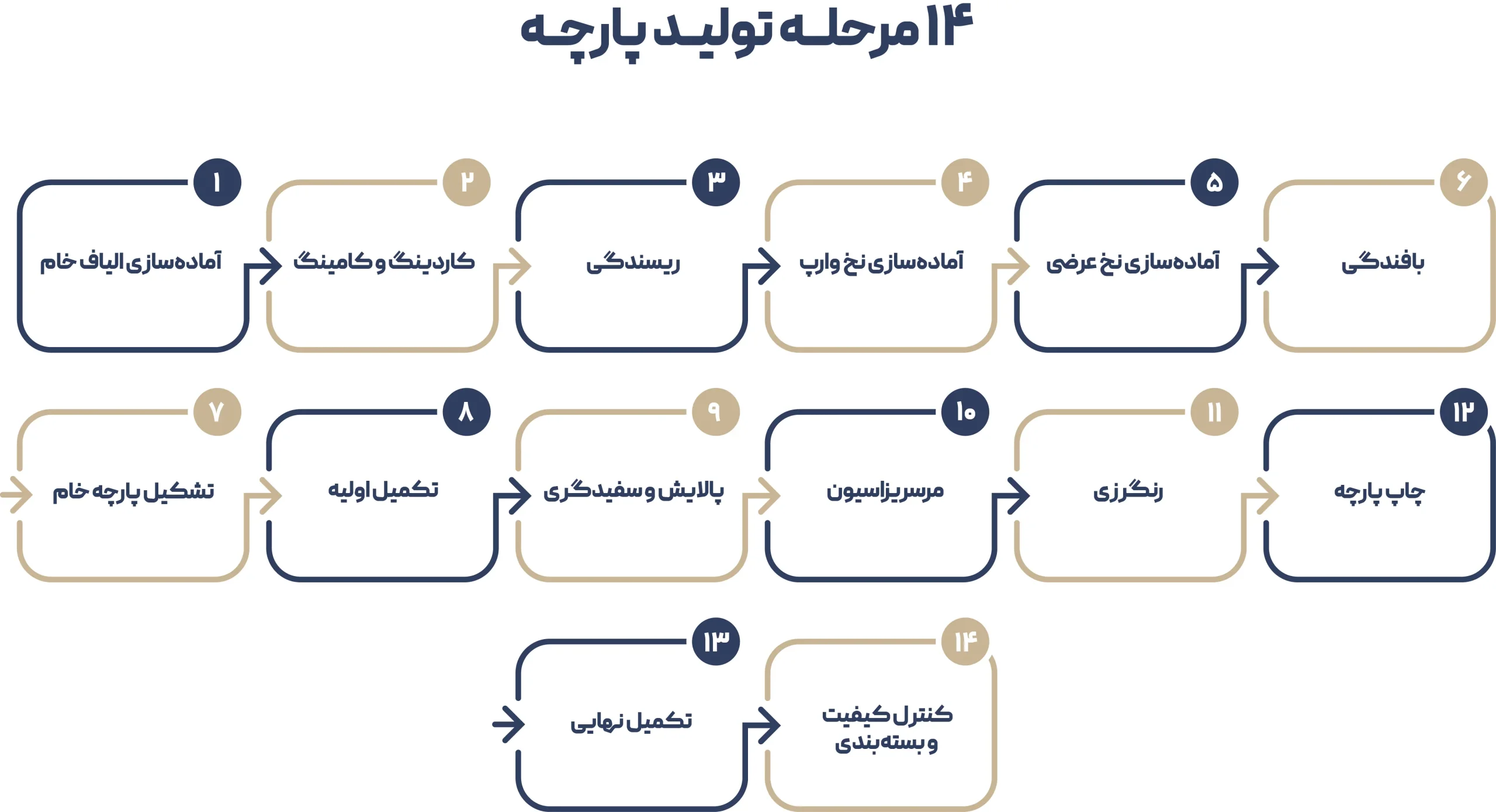 ۱۴ مرحله تولید پارچه

۱
آماده‌سازی الیاف خام

۲
کاردینگ و کامینگ

۳
ریسندگی

۴
آماده‌سازی نخ وارپ

۵
آماده‌سازی نخ عرضی

۶
بافندگی

۷
تشکیل پارچه خام

۸
تکمیل اولیه

۹
پالایش و سفیدگری

۱۰
مرسریزاسیون

۱۱
رنگرزی

۱۲
چاپ پارچه

۱۳
تکمیل نهایی

۱۴
کنترل کیفیت و بسته‌بندی